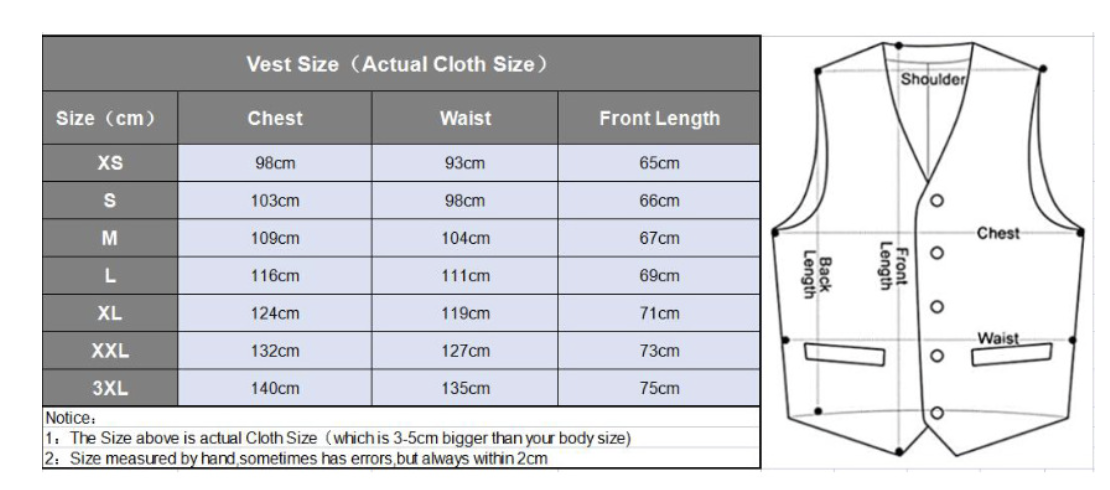 Vest Size（Actual Cloth Size）

| Size（cm） | Chest | Waist | Front Length |
|---|---|---|---|
| XS | 98cm | 93cm | 65cm |
| S | 103cm | 98cm | 66cm |
| M | 109cm | 104cm | 67cm |
| L | 116cm | 111cm | 69cm |
| XL | 124cm | 119cm | 71cm |
| XXL | 132cm | 127cm | 73cm |
| 3XL | 140cm | 135cm | 75cm |

Notice：
1：The Size above is actual Cloth Size（which is 3-5cm bigger than your body size)
2：Size measured by hand,sometimes has errors,but always within 2cm

Shoulder
Chest
Back Length
Front Length
Waist